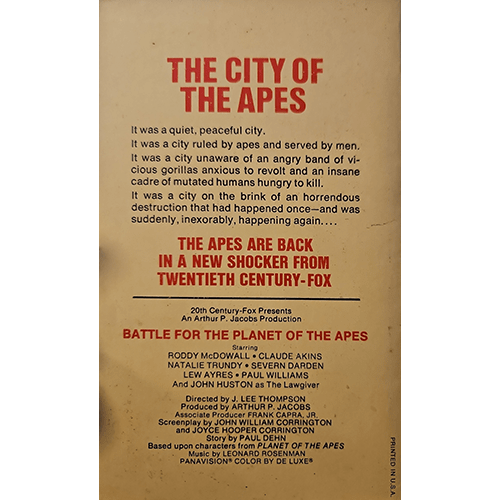 THE CITY OF THE APES

It was a quiet, peaceful city.

It was a city ruled by apes and served by men.

It was a city unaware of an angry band of vicious gorillas anxious to revolt and an insane cadre of mutated humans hungry to kill.

It was a city on the brink of an horrendous destruction that had happened once—and was suddenly, inexorably, happening again....

THE APES ARE BACK IN A NEW SHOCKER FROM TWENTIETH CENTURY-FOX

20th Century-Fox Presents
An Arthur P. Jacobs Production

BATTLE FOR THE PLANET OF THE APES

Starring
RODDY McDOWALL • CLAUDE AKINS
NATALIE TRUNDY • SEVERN DARDEN
LEW AYRES • PAUL WILLIAMS
And JOHN HUSTON as The Lawgiver

Directed by J. LEE THOMPSON
Produced by ARTHUR P. JACOBS
Associate Producer FRANK CAPRA, JR.
Screenplay by JOHN WILLIAM CORRINGTON
and JOYCE HOOPER CORRINGTON
Story by PAUL DEHN
Based upon characters from PLANET OF THE APES
Music by LEONARD ROSENMAN
PANAVISION® COLOR BY DE LUXE®

PRINTED IN U.S.A.